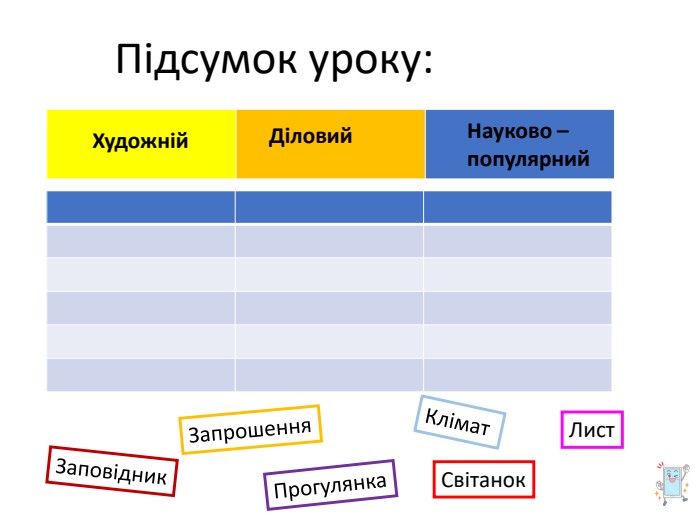 Підсумок уроку:

| Художній | Діловий | Науково – популярний |
|---|---|---|
| | | |
| | | |
| | | |
| | | |
| | | |
| | | |

Запрошення

Клімат

Лист

Заповідник

Прогулянка

Світанок